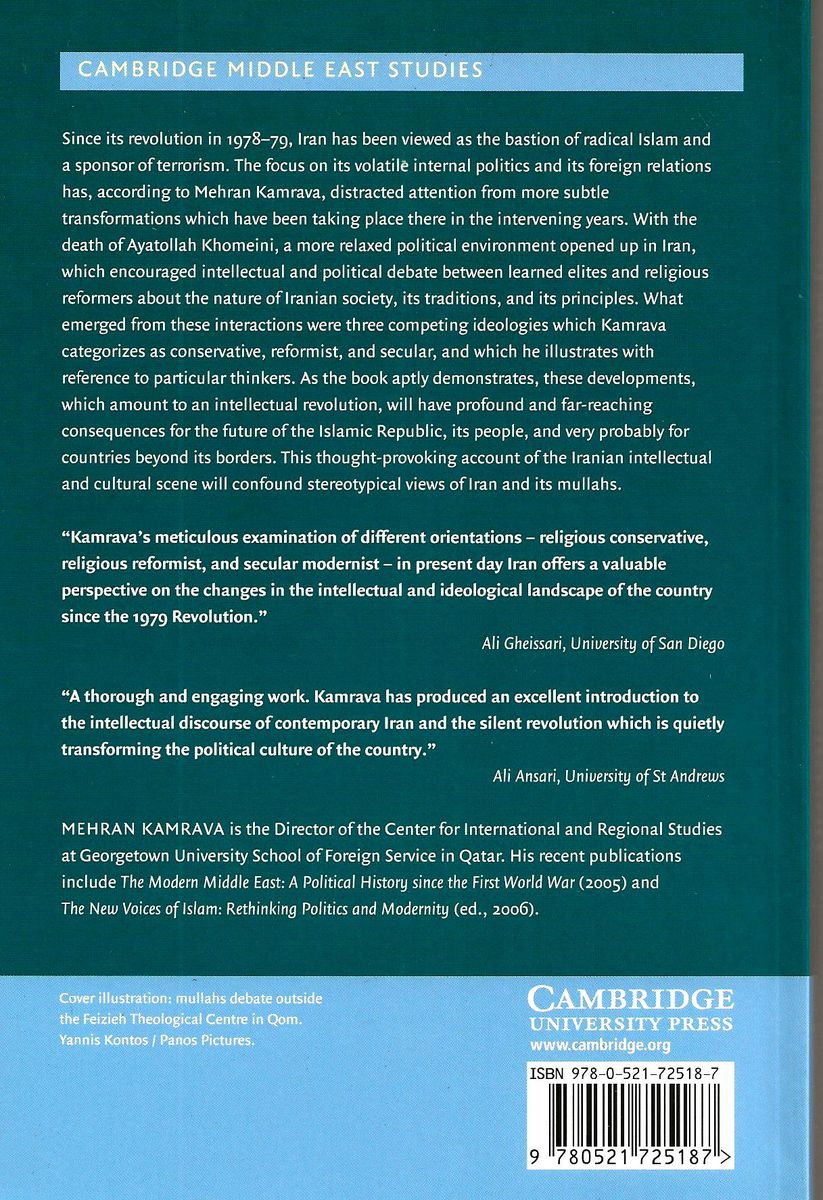 CAMBRIDGE MIDDLE EAST STUDIES

Since its revolution in 1978–79, Iran has been viewed as the bastion of radical Islam and a sponsor of terrorism. The focus on its volatile internal politics and its foreign relations has, according to Mehran Kamrava, distracted attention from more subtle transformations which have been taking place there in the intervening years. With the death of Ayatollah Khomeini, a more relaxed political environment opened up in Iran, which encouraged intellectual and political debate between learned elites and religious reformers about the nature of Iranian society, its traditions, and its principles. What emerged from these interactions were three competing ideologies which Kamrava categorizes as conservative, reformist, and secular, and which he illustrates with reference to particular thinkers. As the book aptly demonstrates, these developments, which amount to an intellectual revolution, will have profound and far-reaching consequences for the future of the Islamic Republic, its people, and very probably for countries beyond its borders. This thought-provoking account of the Iranian intellectual and cultural scene will confound stereotypical views of Iran and its mullahs.

"Kamrava's meticulous examination of different orientations – religious conservative, religious reformist, and secular modernist – in present day Iran offers a valuable perspective on the changes in the intellectual and ideological landscape of the country since the 1979 Revolution."

Ali Gheissari, University of San Diego

"A thorough and engaging work. Kamrava has produced an excellent introduction to the intellectual discourse of contemporary Iran and the silent revolution which is quietly transforming the political culture of the country."

Ali Ansari, University of St Andrews

MEHRAN KAMRAVA is the Director of the Center for International and Regional Studies at Georgetown University School of Foreign Service in Qatar. His recent publications include The Modern Middle East: A Political History since the First World War (2005) and The New Voices of Islam: Rethinking Politics and Modernity (ed., 2006).

Cover illustration: mullahs debate outside the Feizieh Theological Centre in Qom. Yannis Kontos / Panos Pictures.

CAMBRIDGE UNIVERSITY PRESS
www.cambridge.org

ISBN 978-0-521-72518-7

9 780521 725187 >